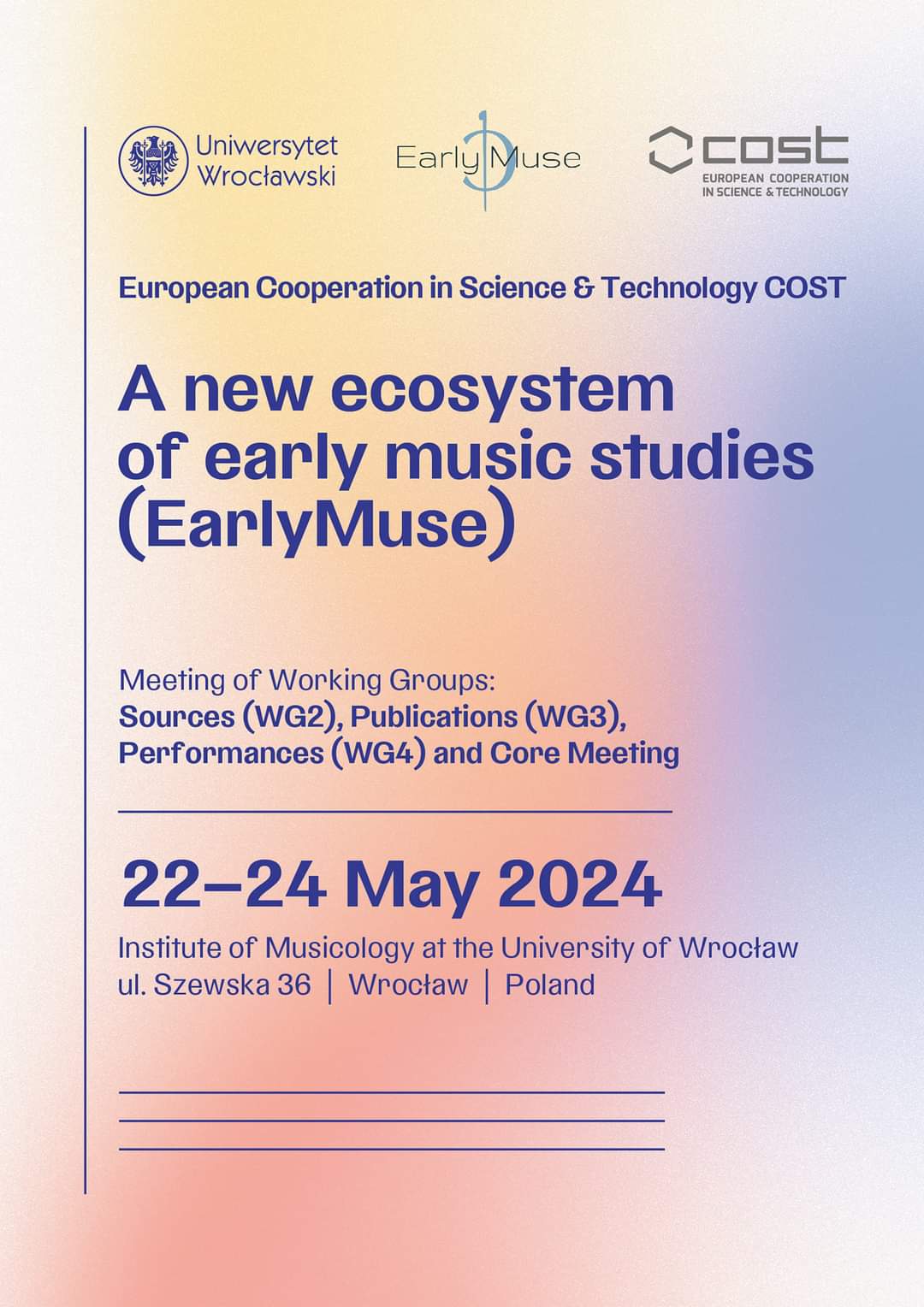 Uniwersytet Wrocławski

Early Muse

cost
EUROPEAN COOPERATION IN SCIENCE & TECHNOLOGY

European Cooperation in Science & Technology COST

A new ecosystem of early music studies (EarlyMuse)

Meeting of Working Groups:
Sources (WG2), Publications (WG3), Performances (WG4) and Core Meeting

22–24 May 2024

Institute of Musicology at the University of Wrocław
ul. Szewska 36 | Wrocław | Poland